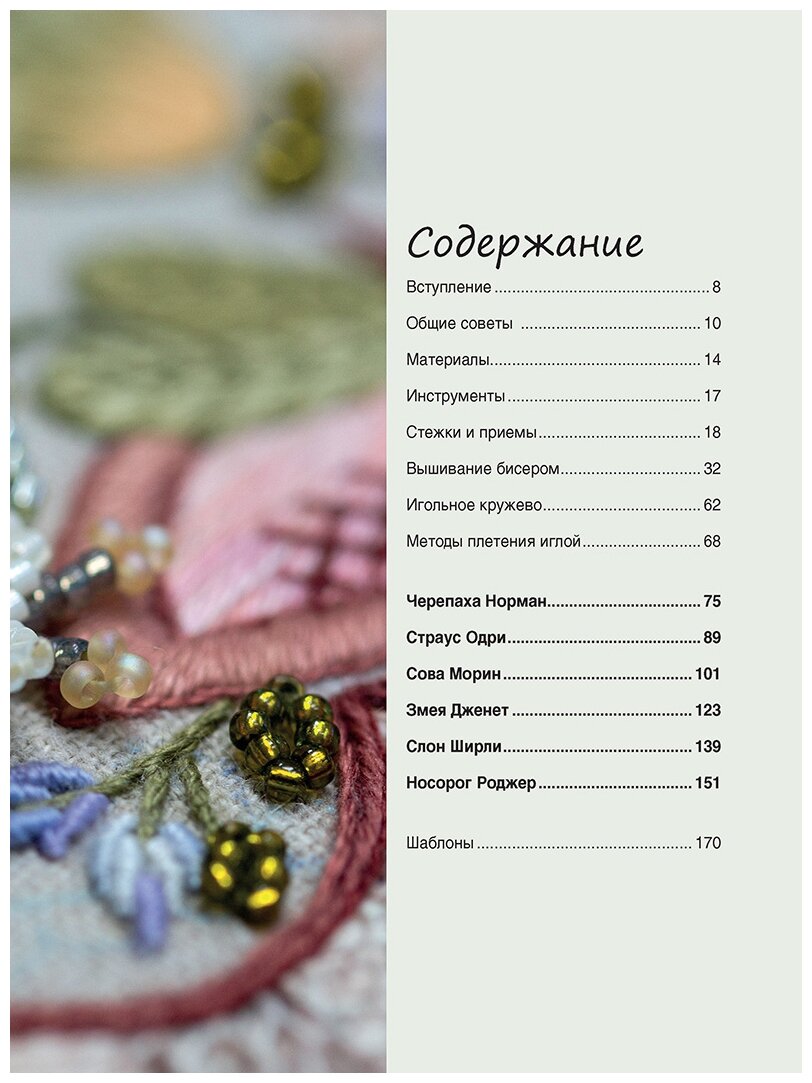 Содержание

Вступление 8

Общие советы 10

Материалы 14

Инструменты 17

Стежки и приемы 18

Вышивание бисером 32

Игольное кружево 62

Методы плетения иглой 68

Черепаха Норман 75

Страус Одри 89

Сова Морин 101

Змея Дженет 123

Слон Ширли 139

Носорог Роджер 151

Шаблоны 170